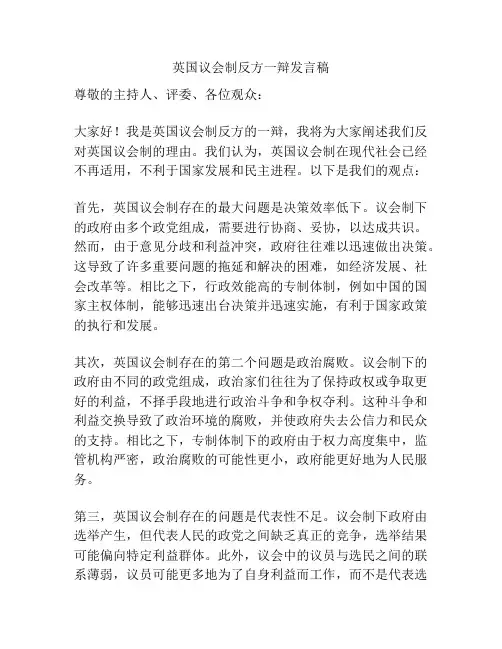 英国议会制反方一辩发言稿

尊敬的主持人、评委、各位观众：

大家好！我是英国议会制反方的一辩，我将为大家阐述我们反对英国议会制的理由。我们认为，英国议会制在现代社会已经不再适用，不利于国家发展和民主进程。以下是我们的观点：

首先，英国议会制存在的最大问题是决策效率低下。议会制下的政府由多个政党组成，需要进行协商、妥协，以达成共识。然而，由于意见分歧和利益冲突，政府往往难以迅速做出决策。这导致了许多重要问题的拖延和解决的困难，如经济发展、社会改革等。相比之下，行政效能高的专制体制，例如中国的国家主权体制，能够迅速出台决策并迅速实施，有利于国家政策的执行和发展。

其次，英国议会制存在的第二个问题是政治腐败。议会制下的政府由不同的政党组成，政治家们往往为了保持政权或争取更好的利益，不择手段地进行政治斗争和争权夺利。这种斗争和利益交换导致了政治环境的腐败，并使政府失去公信力和民众的支持。相比之下，专制体制下的政府由于权力高度集中，监管机构严密，政治腐败的可能性更小，政府能更好地为人民服务。

第三，英国议会制存在的问题是代表性不足。议会制下政府由选举产生，但代表人民的政党之间缺乏真正的竞争，选举结果可能偏向特定利益群体。此外，议会中的议员与选民之间的联系薄弱，议员可能更多地为了自身利益而工作，而不是代表选